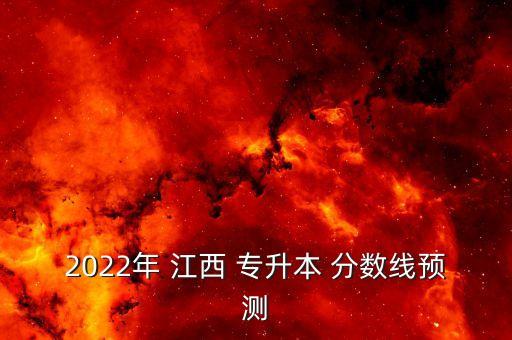 2022年 江西 专升本 分数线预测